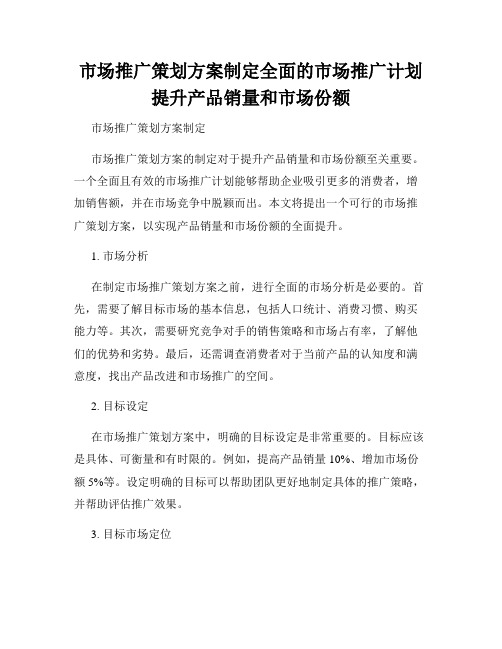 市场推广策划方案制定全面的市场推广计划提升产品销量和市场份额

市场推广策划方案制定

市场推广策划方案的制定对于提升产品销量和市场份额至关重要。一个全面且有效的市场推广计划能够帮助企业吸引更多的消费者，增加销售额，并在市场竞争中脱颖而出。本文将提出一个可行的市场推广策划方案，以实现产品销量和市场份额的全面提升。

1. 市场分析

在制定市场推广策划方案之前，进行全面的市场分析是必要的。首先，需要了解目标市场的基本信息，包括人口统计、消费习惯、购买能力等。其次，需要研究竞争对手的销售策略和市场占有率，了解他们的优势和劣势。最后，还需调查消费者对于当前产品的认知度和满意度，找出产品改进和市场推广的空间。

2. 目标设定

在市场推广策划方案中，明确的目标设定是非常重要的。目标应该是具体、可衡量和有时限的。例如，提高产品销量 10%、增加市场份额 5%等。设定明确的目标可以帮助团队更好地制定具体的推广策略，并帮助评估推广效果。

3. 目标市场定位